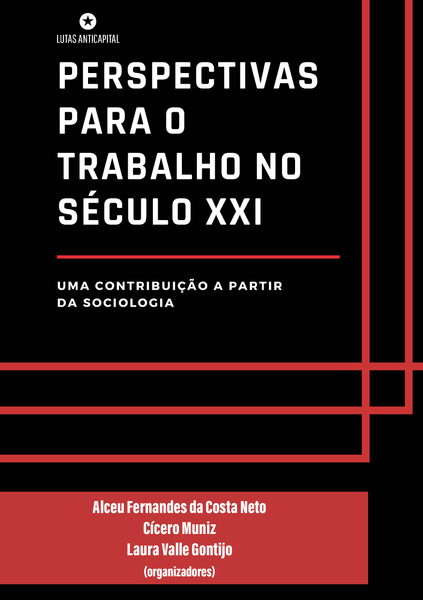 LUTAS ANTICAPITAL

PERSPECTIVAS PARA O TRABALHO NO SÉCULO XXI

UMA CONTRIBUIÇÃO A PARTIR DA SOCIOLOGIA

Alceu Fernandes da Costa Neto
Cícero Muniz
Laura Valle Gontijo
(organizadores)